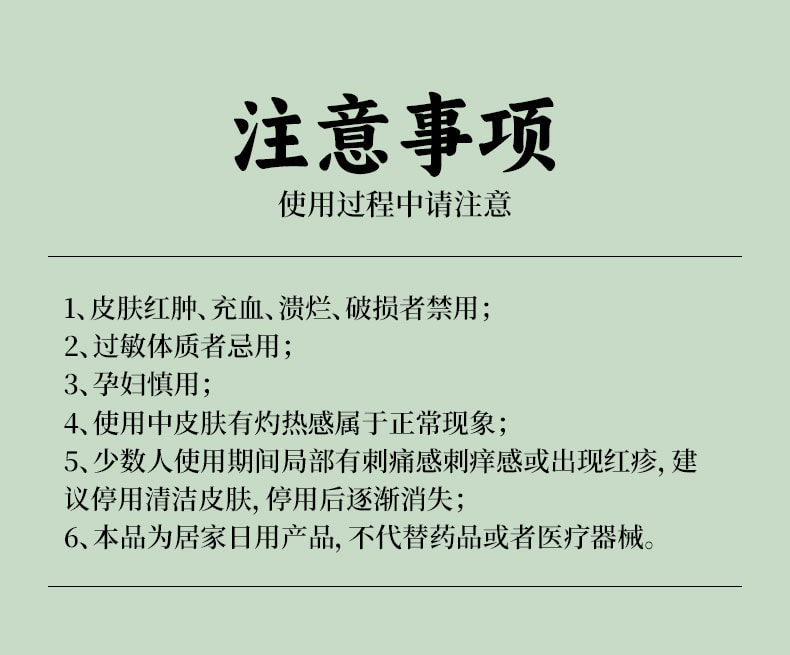 注意事项
使用过程中请注意

1、皮肤红肿、充血、溃烂、破损者禁用；
2、过敏体质者忌用；
3、孕妇慎用；
4、使用中皮肤有灼热感属于正常现象；
5、少数人使用期间局部有刺痛感刺痒感或出现红疹，建议停用清洁皮肤，停用后逐渐消失；
6、本品为居家日用产品，不代替药品或者医疗器械。